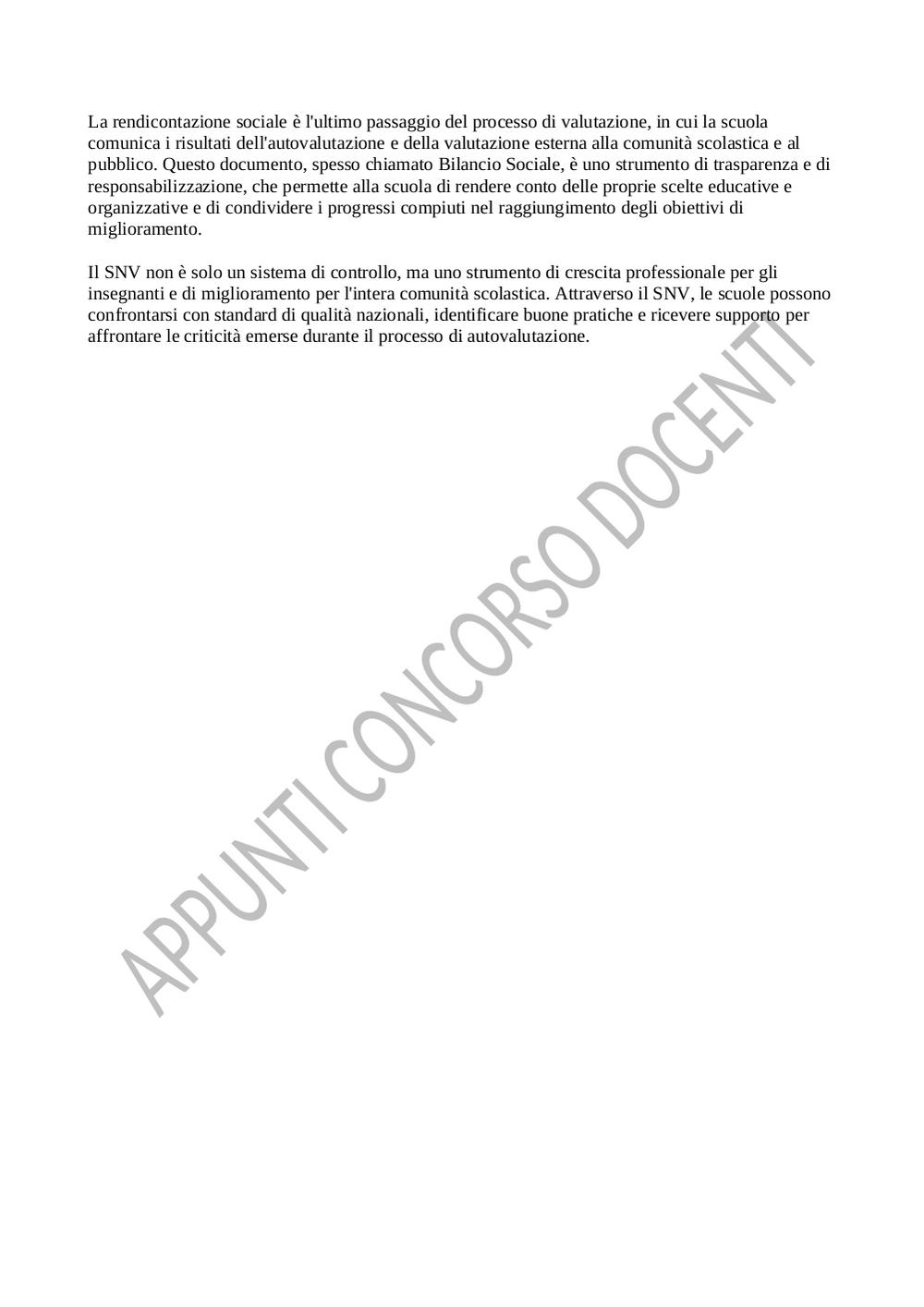 La rendicontazione sociale è l'ultimo passaggio del processo di valutazione, in cui la scuola comunica i risultati dell'autovalutazione e della valutazione esterna alla comunità scolastica e al pubblico. Questo documento, spesso chiamato Bilancio Sociale, è uno strumento di trasparenza e di responsabilizzazione, che permette alla scuola di rendere conto delle proprie scelte educative e organizzative e di condividere i progressi compiuti nel raggiungimento degli obiettivi di miglioramento.

Il SNV non è solo un sistema di controllo, ma uno strumento di crescita professionale per gli insegnanti e di miglioramento per l'intera comunità scolastica. Attraverso il SNV, le scuole possono confrontarsi con standard di qualità nazionali, identificare buone pratiche e ricevere supporto per affrontare le criticità emerse durante il processo di autovalutazione.

APPUNTI CONCORSO DOCENTI